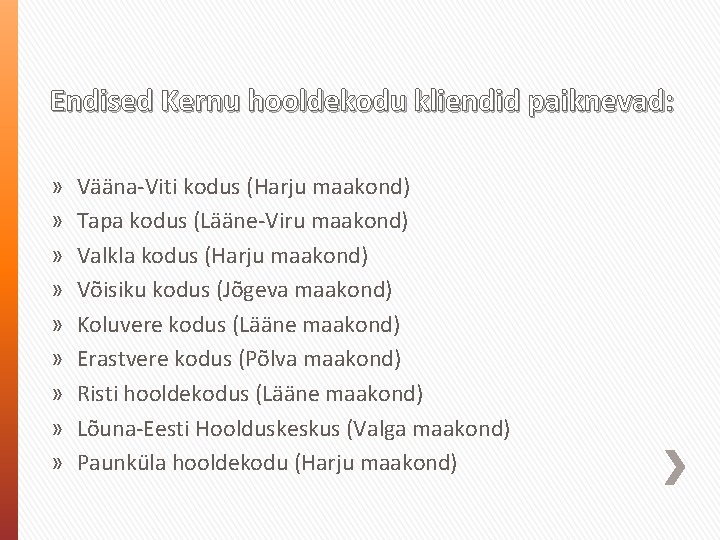 Endised Kernu hooldekodu kliendid paiknevad:

» Vääna-Viti kodus (Harju maakond)
» Tapa kodus (Lääne-Viru maakond)
» Valkla kodus (Harju maakond)
» Võisiku kodus (Jõgeva maakond)
» Koluvere kodus (Lääne maakond)
» Erastvere kodus (Põlva maakond)
» Risti hooldekodus (Lääne maakond)
» Lõuna-Eesti Hoolduskeskus (Valga maakond)
» Paunküla hooldekodu (Harju maakond)